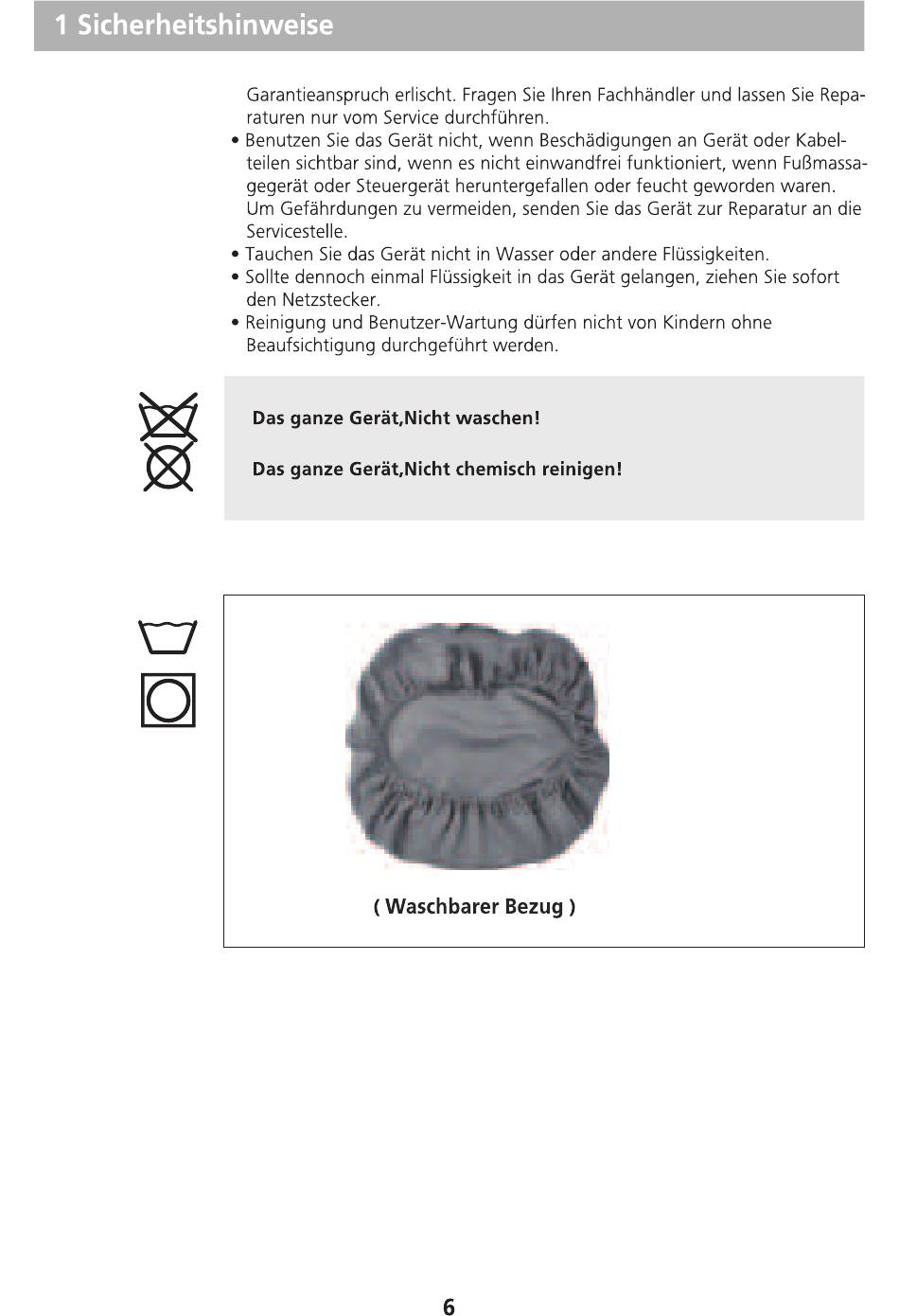 1 Sicherheitshinweise

Garantieanspruch erlischt. Fragen Sie Ihren Fachhändler und lassen Sie Reparaturen nur vom Service durchführen.
• Benutzen Sie das Gerät nicht, wenn Beschädigungen an Gerät oder Kabelteilen sichtbar sind, wenn es nicht einwandfrei funktioniert, wenn Fußmassagegerät oder Steuergerät heruntergefallen oder feucht geworden waren. Um Gefährdungen zu vermeiden, senden Sie das Gerät zur Reparatur an die Servicestelle.
• Tauchen Sie das Gerät nicht in Wasser oder andere Flüssigkeiten.
• Sollte dennoch einmal Flüssigkeit in das Gerät gelangen, ziehen Sie sofort den Netzstecker.
• Reinigung und Benutzer-Wartung dürfen nicht von Kindern ohne Beaufsichtigung durchgeführt werden.

Das ganze Gerät,Nicht waschen!

Das ganze Gerät,Nicht chemisch reinigen!

( Waschbarer Bezug )

6